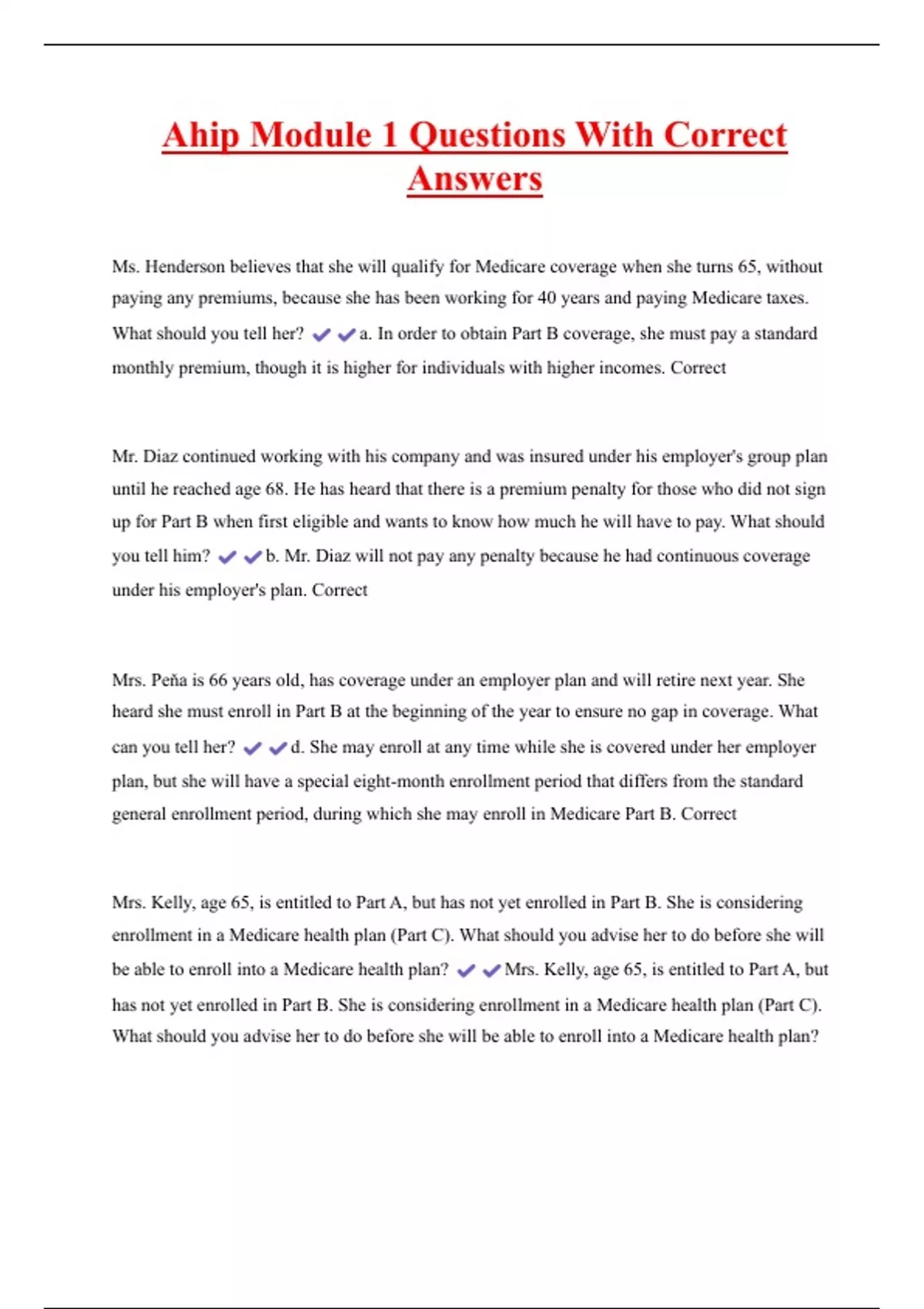 Ahip Module 1 Questions With Correct Answers

Ms. Henderson believes that she will qualify for Medicare coverage when she turns 65, without paying any premiums, because she has been working for 40 years and paying Medicare taxes. What should you tell her? ✔✔a. In order to obtain Part B coverage, she must pay a standard monthly premium, though it is higher for individuals with higher incomes. Correct

Mr. Diaz continued working with his company and was insured under his employer's group plan until he reached age 68. He has heard that there is a premium penalty for those who did not sign up for Part B when first eligible and wants to know how much he will have to pay. What should you tell him? ✔✔b. Mr. Diaz will not pay any penalty because he had continuous coverage under his employer's plan. Correct

Mrs. Peña is 66 years old, has coverage under an employer plan and will retire next year. She heard she must enroll in Part B at the beginning of the year to ensure no gap in coverage. What can you tell her? ✔✔d. She may enroll at any time while she is covered under her employer plan, but she will have a special eight-month enrollment period that differs from the standard general enrollment period, during which she may enroll in Medicare Part B. Correct

Mrs. Kelly, age 65, is entitled to Part A, but has not yet enrolled in Part B. She is considering enrollment in a Medicare health plan (Part C). What should you advise her to do before she will be able to enroll into a Medicare health plan? ✔✔Mrs. Kelly, age 65, is entitled to Part A, but has not yet enrolled in Part B. She is considering enrollment in a Medicare health plan (Part C). What should you advise her to do before she will be able to enroll into a Medicare health plan?